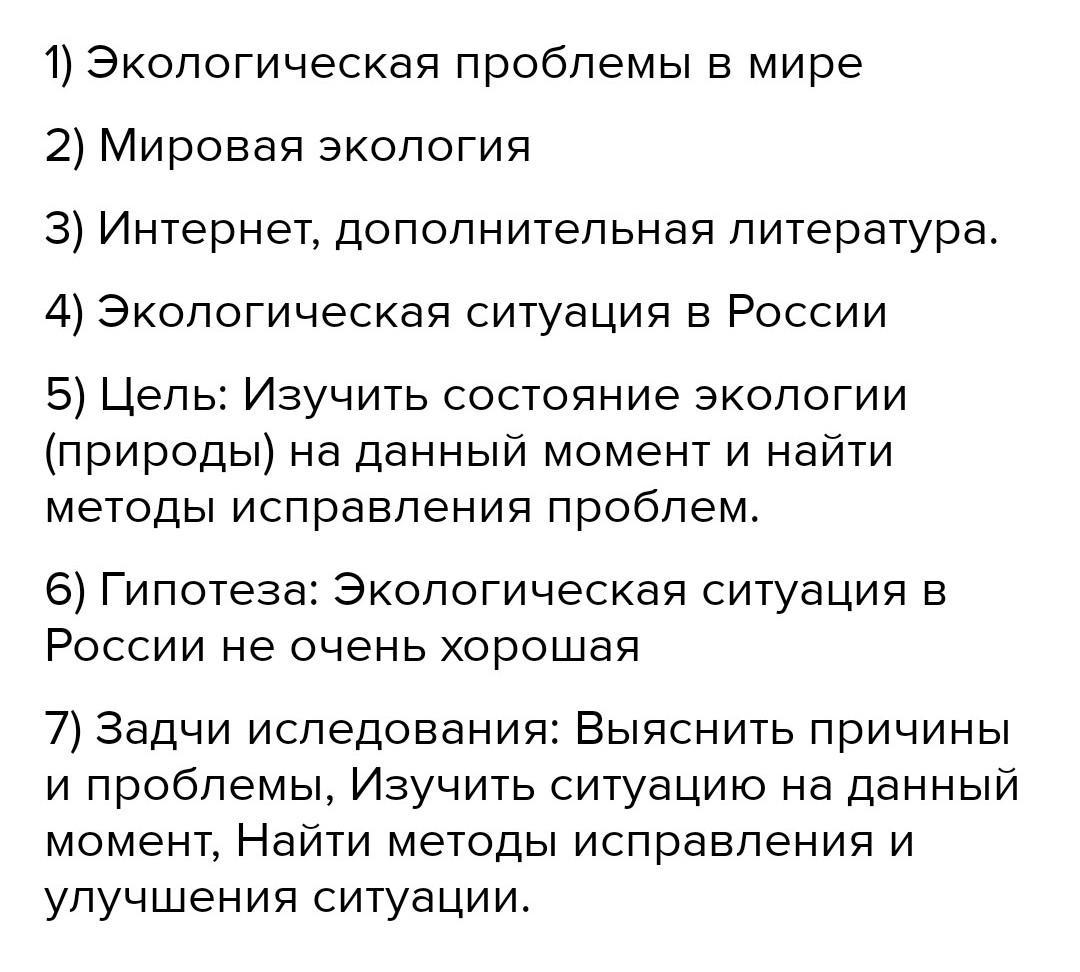 1) Экологическая проблемы в мире

2) Мировая экология

3) Интернет, дополнительная литература.

4) Экологическая ситуация в России

5) Цель: Изучить состояние экологии (природы) на данный момент и найти методы исправления проблем.

6) Гипотеза: Экологическая ситуация в России не очень хорошая

7) Задчи иследования: Выяснить причины и проблемы, Изучить ситуацию на данный момент, Найти методы исправления и улучшения ситуации.